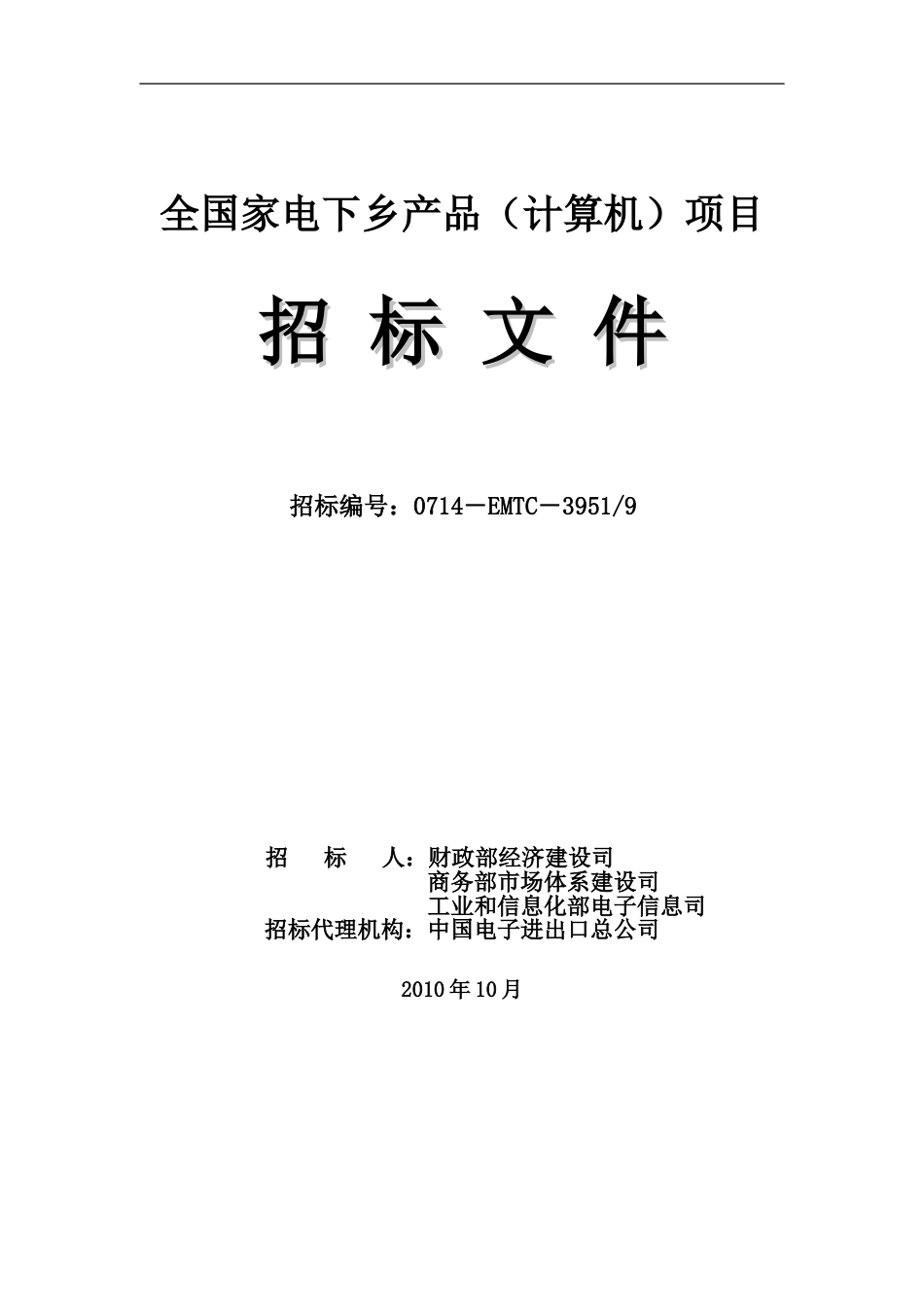 全国家电下乡产品（计算机）项目

招 标 文 件

招标编号：0714－EMTC－3951/9

招　　标　　人：财政部经济建设司
商务部市场体系建设司
工业和信息化部电子信息司
招标代理机构：中国电子进出口总公司

2010年10月